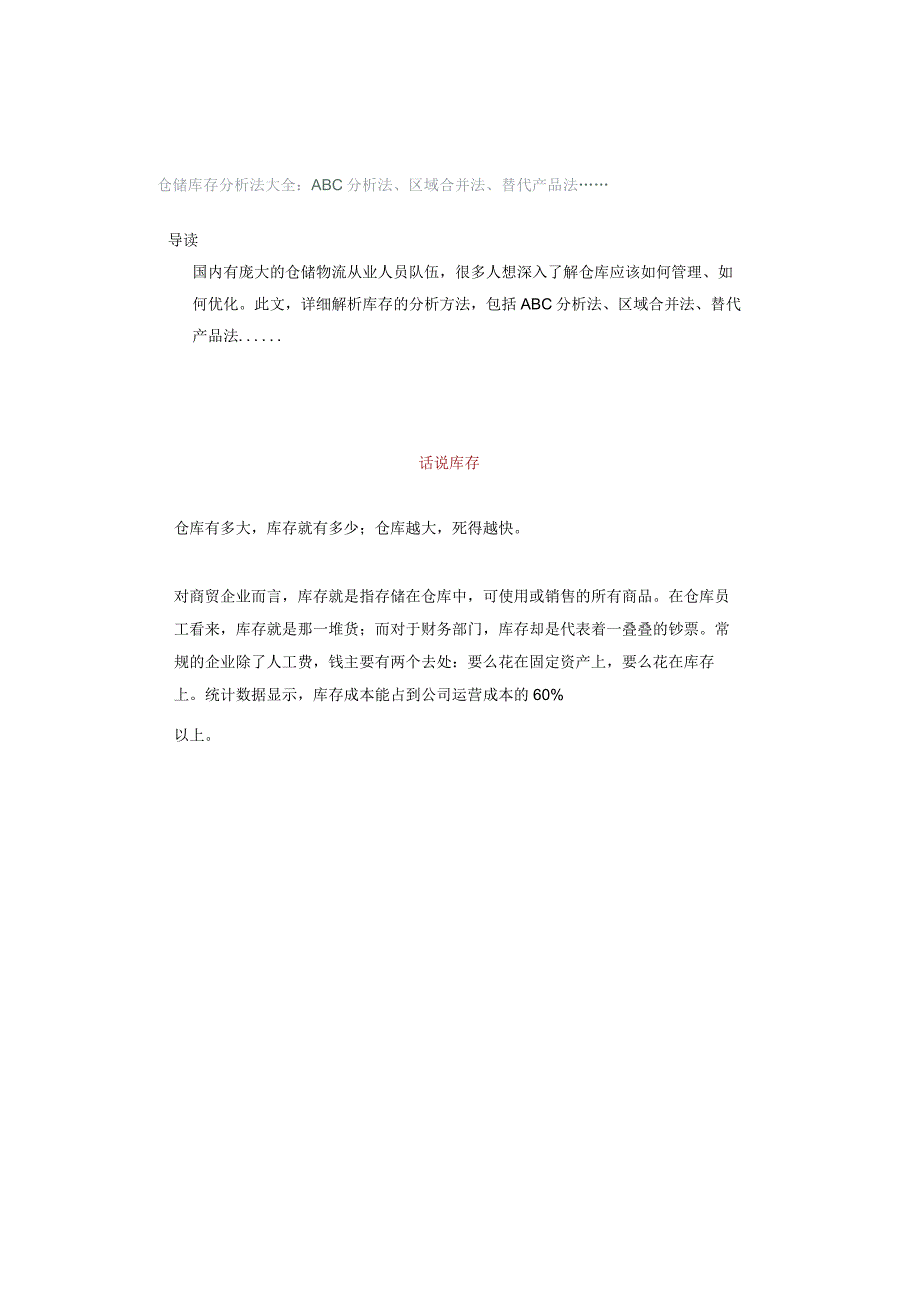 仓储库存分析法大全：ABC 分析法、区域合并法、替代产品法……

导读

国内有庞大的仓储物流从业人员队伍，很多人想深入了解仓库应该如何管理、如何优化。此文，详细解析库存的分析方法，包括 ABC 分析法、区域合并法、替代产品法......

话说库存

仓库有多大，库存就有多少；仓库越大，死得越快。

对商贸企业而言，库存就是指存储在仓库中，可使用或销售的所有商品。在仓库员工看来，库存就是那一堆货；而对于财务部门，库存却是代表着一叠叠的钞票。常规的企业除了人工费，钱主要有两个去处：要么花在固定资产上，要么花在库存上。统计数据显示，库存成本能占到公司运营成本的 60%

以上。